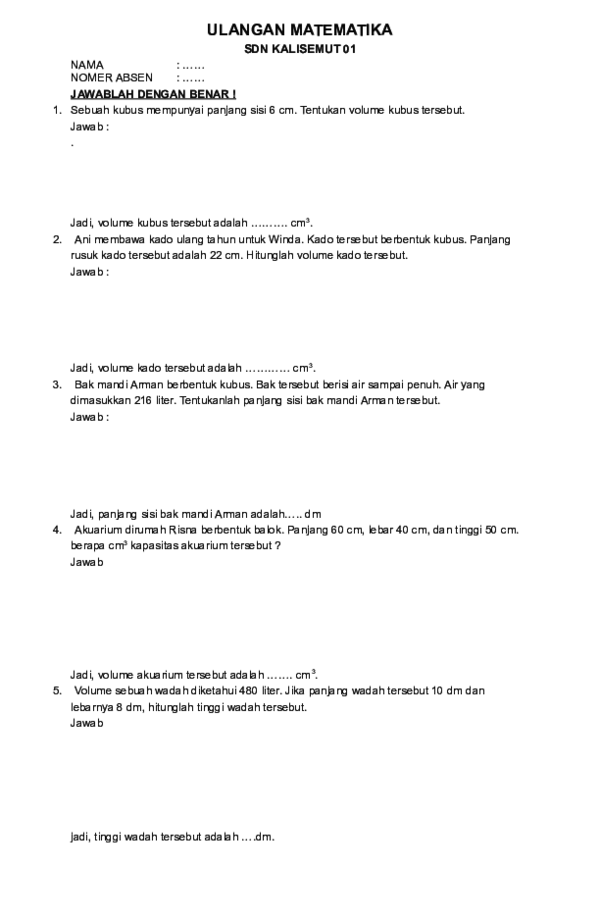 ULANGAN MATEMATIKA

SDN KALISEMUT 01

NAMA : ……
NOMER ABSEN : ……

JAWABLAH DENGAN BENAR !

1. Sebuah kubus mempunyai panjang sisi 6 cm. Tentukan volume kubus tersebut.
Jawab :
.

Jadi, volume kubus tersebut adalah ………. $cm^3$.

2. Ani membawa kado ulang tahun untuk Winda. Kado tersebut berbentuk kubus. Panjang rusuk kado tersebut adalah 22 cm. Hitunglah volume kado tersebut.
Jawab :

Jadi, volume kado tersebut adalah ………… $cm^3$.

3. Bak mandi Arman berbentuk kubus. Bak tersebut berisi air sampai penuh. Air yang dimasukkan 216 liter. Tentukanlah panjang sisi bak mandi Arman tersebut.
Jawab :

Jadi, panjang sisi bak mandi Arman adalah….. dm

4. Akuarium dirumah Risna berbentuk balok. Panjang 60 cm, lebar 40 cm, dan tinggi 50 cm. berapa $cm^3$ kapasitas akuarium tersebut ?
Jawab

Jadi, volume akuarium tersebut adalah ……. $cm^3$.

5. Volume sebuah wadah diketahui 480 liter. Jika panjang wadah tersebut 10 dm dan lebarnya 8 dm, hitunglah tinggi wadah tersebut.
Jawab

Jadi, tinggi wadah tersebut adalah ….dm.